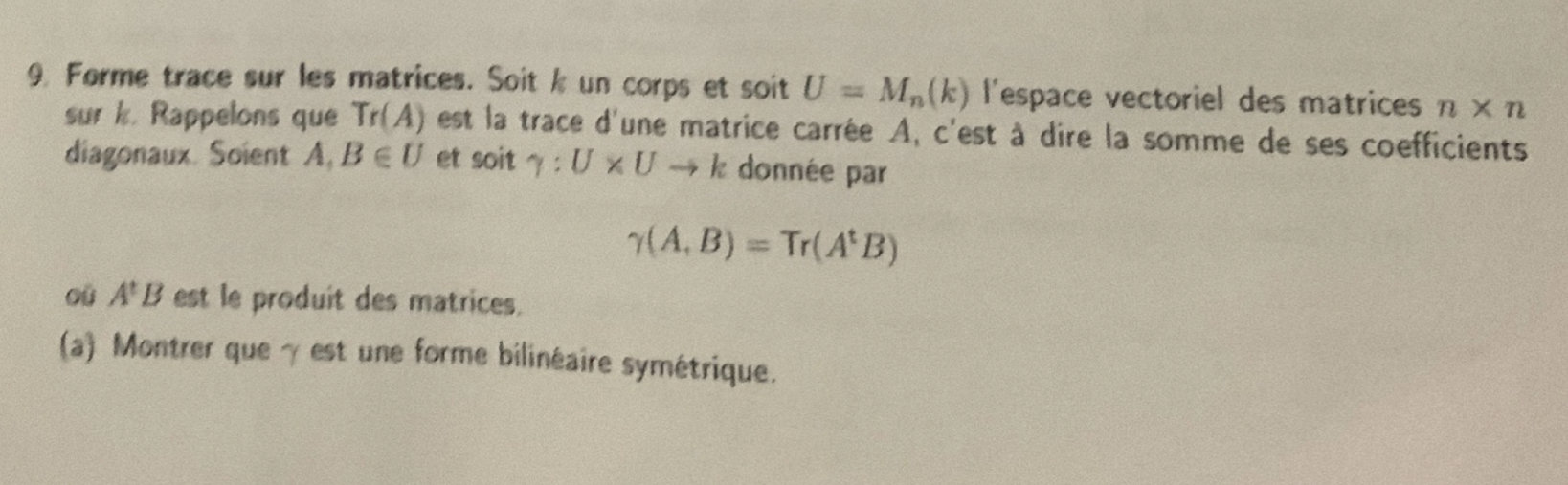 9. Forme trace sur les matrices. Soit $k$ un corps et soit $U = M_n(k)$ l'espace vectoriel des matrices $n \times n$ sur $k$. Rappelons que $\mathrm{Tr}(A)$ est la trace d'une matrice carrée $A$, c'est à dire la somme de ses coefficients diagonaux. Soient $A, B \in U$ et soit $\gamma : U \times U \to k$ donnée par

$\gamma(A, B) = \mathrm{Tr}(A^t B)$

où $A^t B$ est le produit des matrices.

(a) Montrer que $\gamma$ est une forme bilinéaire symétrique.